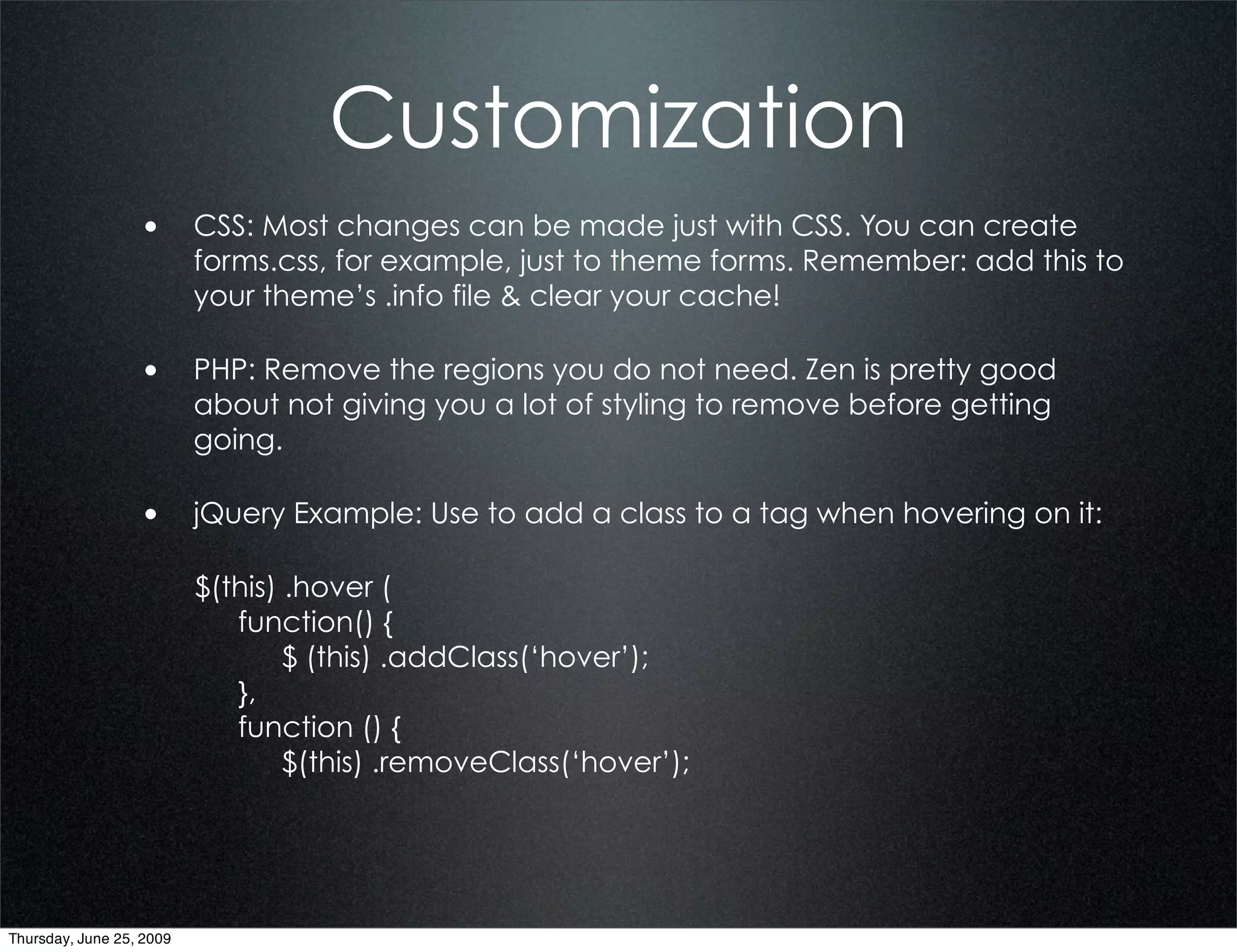 Customization

• CSS: Most changes can be made just with CSS. You can create forms.css, for example, just to theme forms. Remember: add this to your theme's .info file & clear your cache!

• PHP: Remove the regions you do not need. Zen is pretty good about not giving you a lot of styling to remove before getting going.

• jQuery Example: Use to add a class to a tag when hovering on it:

$(this) .hover (
function() {
$ (this) .addClass('hover');
},
function () {
$(this) .removeClass('hover');

Thursday, June 25, 2009